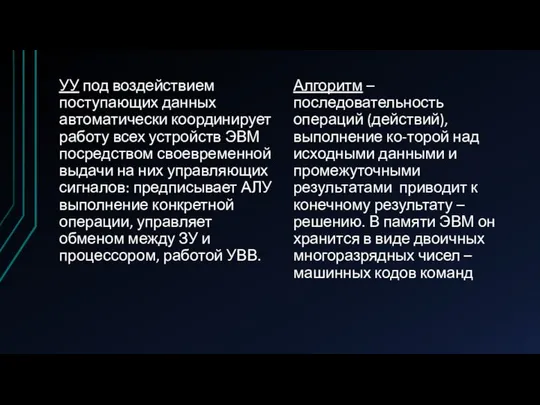 УУ под воздействием поступающих данных автоматически координирует работу всех устройств ЭВМ посредством своевременной выдачи на них управляющих сигналов: предписывает АЛУ выполнение конкретной операции, управляет обменом между ЗУ и процессором, работой УВВ.

Алгоритм – последовательность операций (действий), выполнение ко-торой над исходными данными и промежуточными результатами приводит к конечному результату – решению. В памяти ЭВМ он хранится в виде двоичных многоразрядных чисел – машинных кодов команд